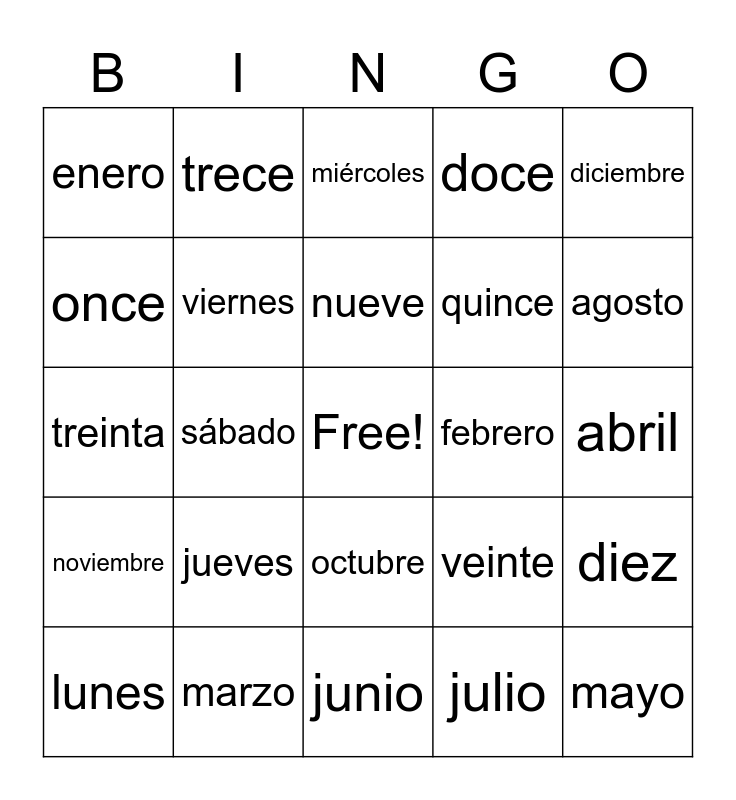 | B | I | N | G | O |
|---|---|---|---|---|
| enero | trece | miércoles | doce | diciembre |
| once | viernes | nueve | quince | agosto |
| treinta | sábado | Free! | febrero | abril |
| noviembre | jueves | octubre | veinte | diez |
| lunes | marzo | junio | julio | mayo |